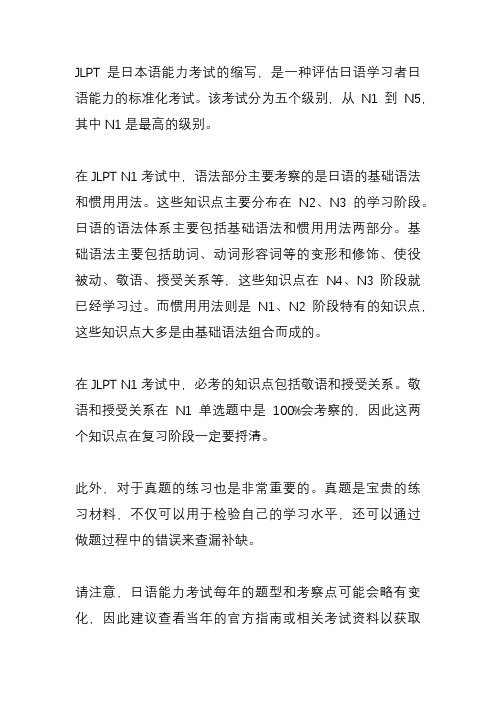 JLPT 是日本语能力考试的缩写，是一种评估日语学习者日语能力的标准化考试。该考试分为五个级别，从 N1 到 N5，其中 N1 是最高的级别。

在 JLPT N1 考试中，语法部分主要考察的是日语的基础语法和惯用用法。这些知识点主要分布在 N2、N3 的学习阶段。日语的语法体系主要包括基础语法和惯用用法两部分。基础语法主要包括助词、动词形容词等的变形和修饰、使役被动、敬语、授受关系等，这些知识点在 N4、N3 阶段就已经学习过。而惯用用法则是 N1、N2 阶段特有的知识点，这些知识点大多是由基础语法组合而成的。

在 JLPT N1 考试中，必考的知识点包括敬语和授受关系。敬语和授受关系在 N1 单选题中是 100%会考察的，因此这两个知识点在复习阶段一定要捋清。

此外，对于真题的练习也是非常重要的。真题是宝贵的练习材料，不仅可以用于检验自己的学习水平，还可以通过做题过程中的错误来查漏补缺。

请注意，日语能力考试每年的题型和考察点可能会略有变化，因此建议查看当年的官方指南或相关考试资料以获取